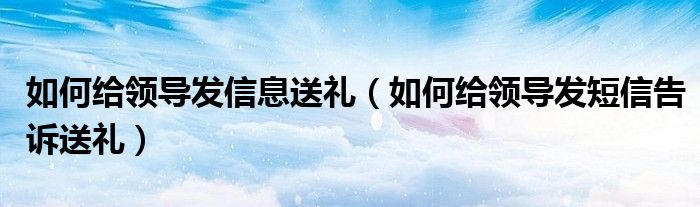 如何给领导发信息送礼（如何给领导发短信告诉送礼）